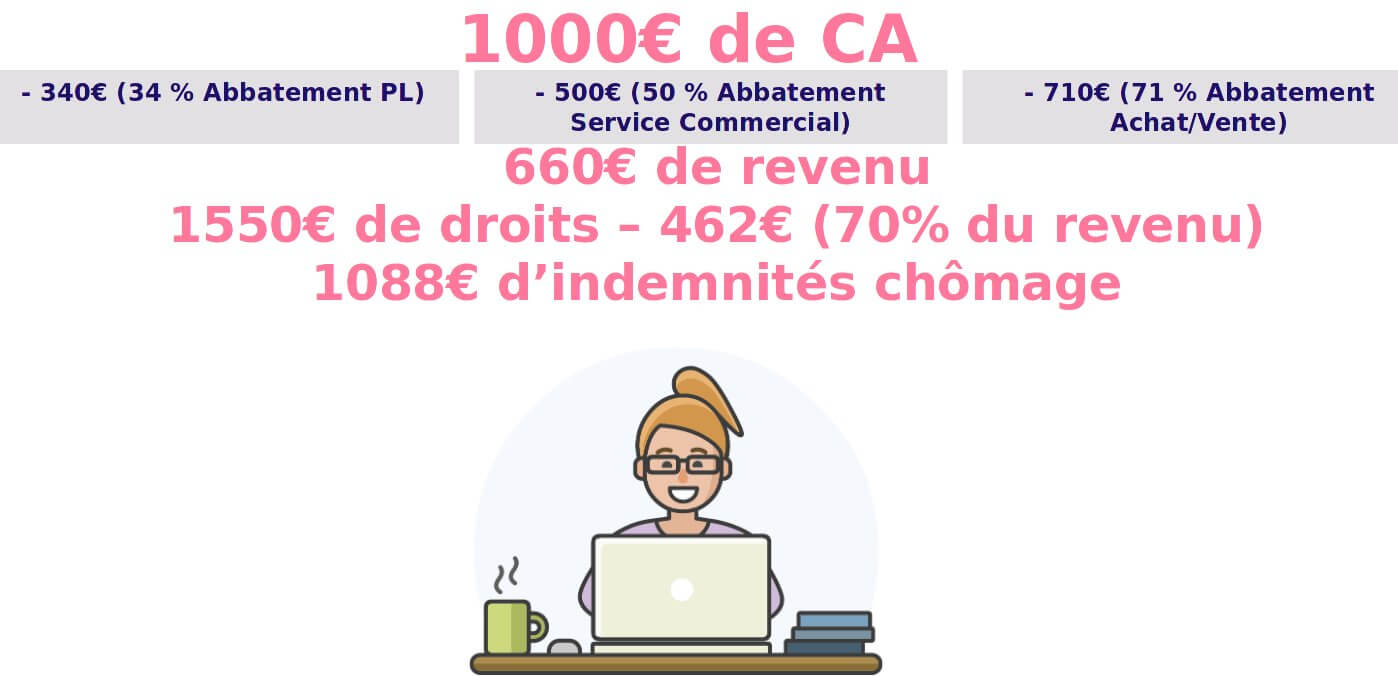 1000€ de CA

- 340€ (34 % Abbatement PL)

- 500€ (50 % Abbatement Service Commercial)

- 710€ (71 % Abbatement Achat/Vente)

660€ de revenu

1550€ de droits – 462€ (70% du revenu)

1088€ d’indemnités chômage